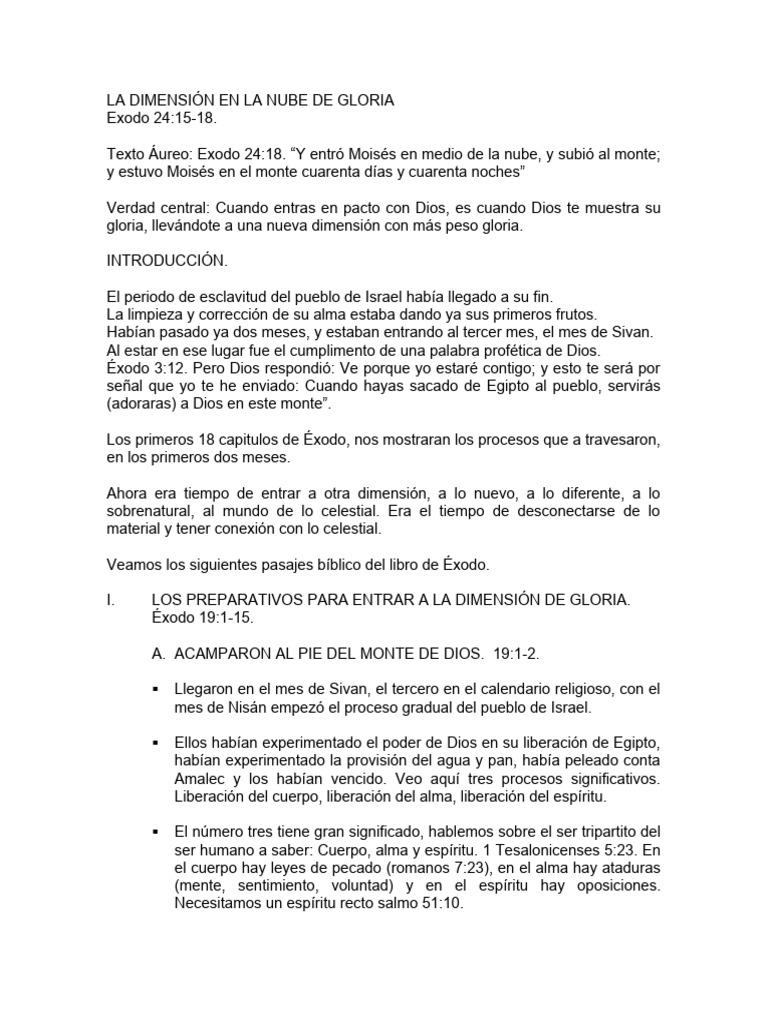 LA DIMENSIÓN EN LA NUBE DE GLORIA
Exodo 24:15-18.

Texto Áureo: Exodo 24:18. “Y entró Moisés en medio de la nube, y subió al monte; y estuvo Moisés en el monte cuarenta días y cuarenta noches”

Verdad central: Cuando entras en pacto con Dios, es cuando Dios te muestra su gloria, llevándote a una nueva dimensión con más peso gloria.

INTRODUCCIÓN.

El periodo de esclavitud del pueblo de Israel había llegado a su fin.
La limpieza y corrección de su alma estaba dando ya sus primeros frutos.
Habían pasado ya dos meses, y estaban entrando al tercer mes, el mes de Sivan.
Al estar en ese lugar fue el cumplimento de una palabra profética de Dios.
Éxodo 3:12. Pero Dios respondió: Ve porque yo estaré contigo; y esto te será por señal que yo te he enviado: Cuando hayas sacado de Egipto al pueblo, servirás (adoraras) a Dios en este monte”.

Los primeros 18 capitulos de Éxodo, nos mostraran los procesos que a travesaron, en los primeros dos meses.

Ahora era tiempo de entrar a otra dimensión, a lo nuevo, a lo diferente, a lo sobrenatural, al mundo de lo celestial. Era el tiempo de desconectarse de lo material y tener conexión con lo celestial.

Veamos los siguientes pasajes bíblico del libro de Éxodo.

I. LOS PREPARATIVOS PARA ENTRAR A LA DIMENSIÓN DE GLORIA. Éxodo 19:1-15.

A. ACAMPARON AL PIE DEL MONTE DE DIOS. 19:1-2.

▪ Llegaron en el mes de Sivan, el tercero en el calendario religioso, con el mes de Nisán empezó el proceso gradual del pueblo de Israel.

▪ Ellos habían experimentado el poder de Dios en su liberación de Egipto, habían experimentado la provisión del agua y pan, había peleado conta Amalec y los habían vencido. Veo aquí tres procesos significativos. Liberación del cuerpo, liberación del alma, liberación del espíritu.

▪ El número tres tiene gran significado, hablemos sobre el ser tripartito del ser humano a saber: Cuerpo, alma y espíritu. 1 Tesalonicenses 5:23. En el cuerpo hay leyes de pecado (romanos 7:23), en el alma hay ataduras (mente, sentimiento, voluntad) y en el espíritu hay oposiciones. Necesitamos un espíritu recto salmo 51:10.